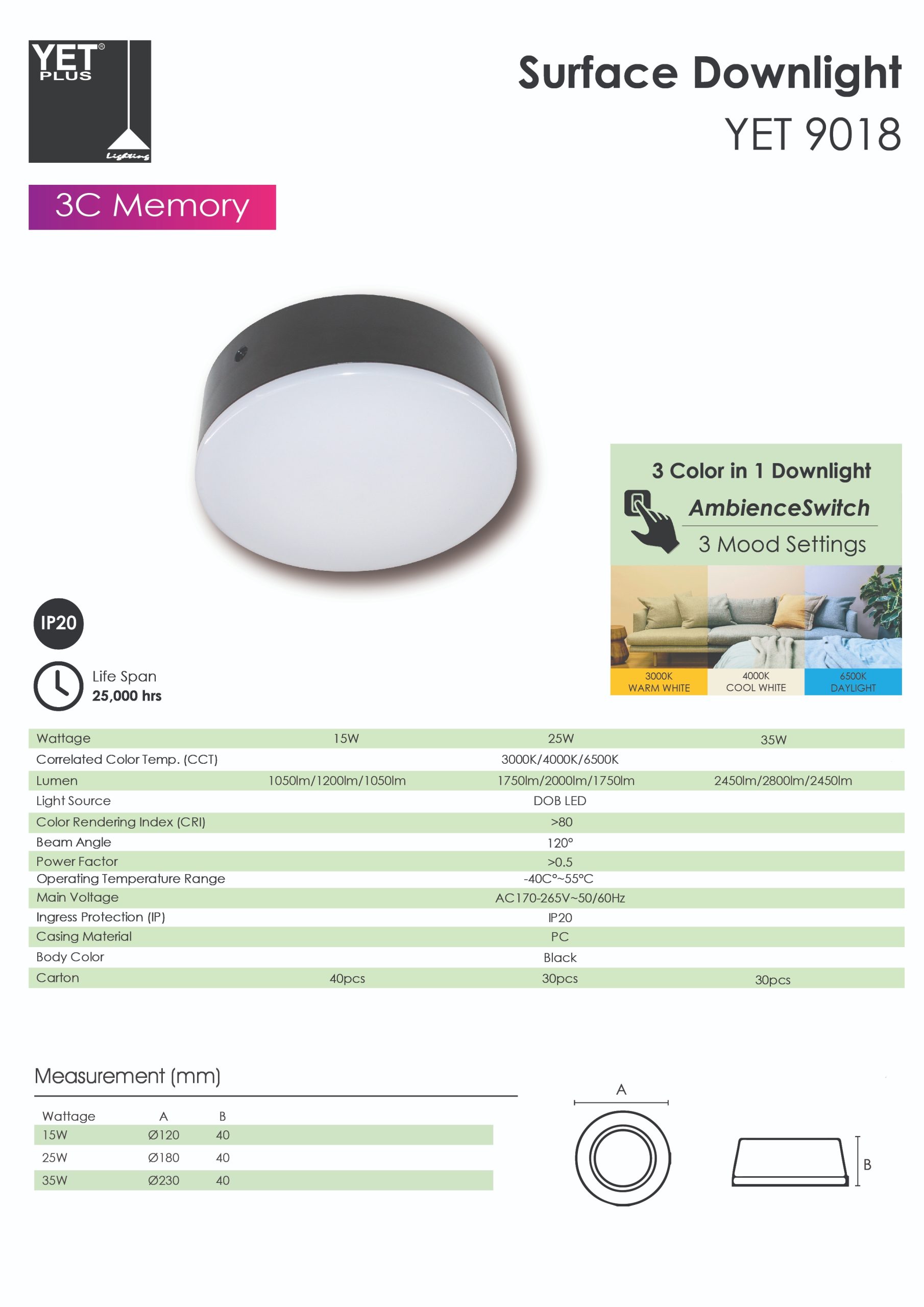 YET® PLUS Lighting

Surface Downlight
YET 9018

3C Memory

3 Color in 1 Downlight
AmbienceSwitch
3 Mood Settings

3000K WARM WHITE
4000K COOL WHITE
6500K DAYLIGHT

IP20

Life Span
25,000 hrs

| Wattage | 15W | 25W | 35W |
|---|---|---|---|
| Correlated Color Temp. (CCT) | | 3000K/4000K/6500K | |
| Lumen | 1050lm/1200lm/1050lm | 1750lm/2000lm/1750lm | 2450lm/2800lm/2450lm |
| Light Source | | DOB LED | |
| Color Rendering Index (CRI) | | >80 | |
| Beam Angle | | 120° | |
| Power Factor | | >0.5 | |
| Operating Temperature Range | | -40C°~55°C | |
| Main Voltage | | AC170-265V~50/60Hz | |
| Ingress Protection (IP) | | IP20 | |
| Casing Material | | PC | |
| Body Color | | Black | |
| Carton | 40pcs | 30pcs | 30pcs |

Measurement (mm)

| Wattage | A | B |
|---|---|---|
| 15W | Ø120 | 40 |
| 25W | Ø180 | 40 |
| 35W | Ø230 | 40 |

A
B